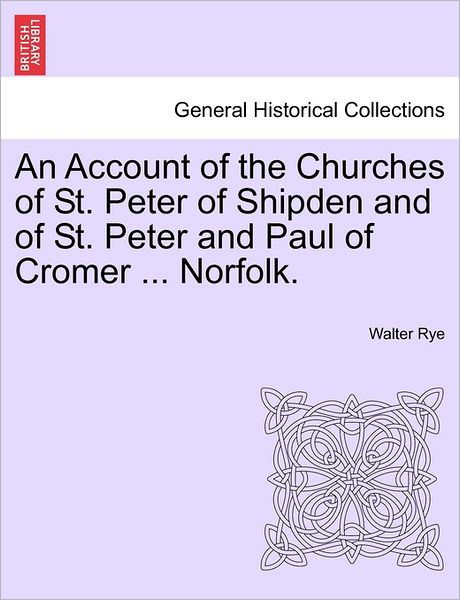 BRITISH LIBRARY

General Historical Collections

An Account of the Churches of St. Peter of Shipden and of St. Peter and Paul of Cromer ... Norfolk.

Walter Rye